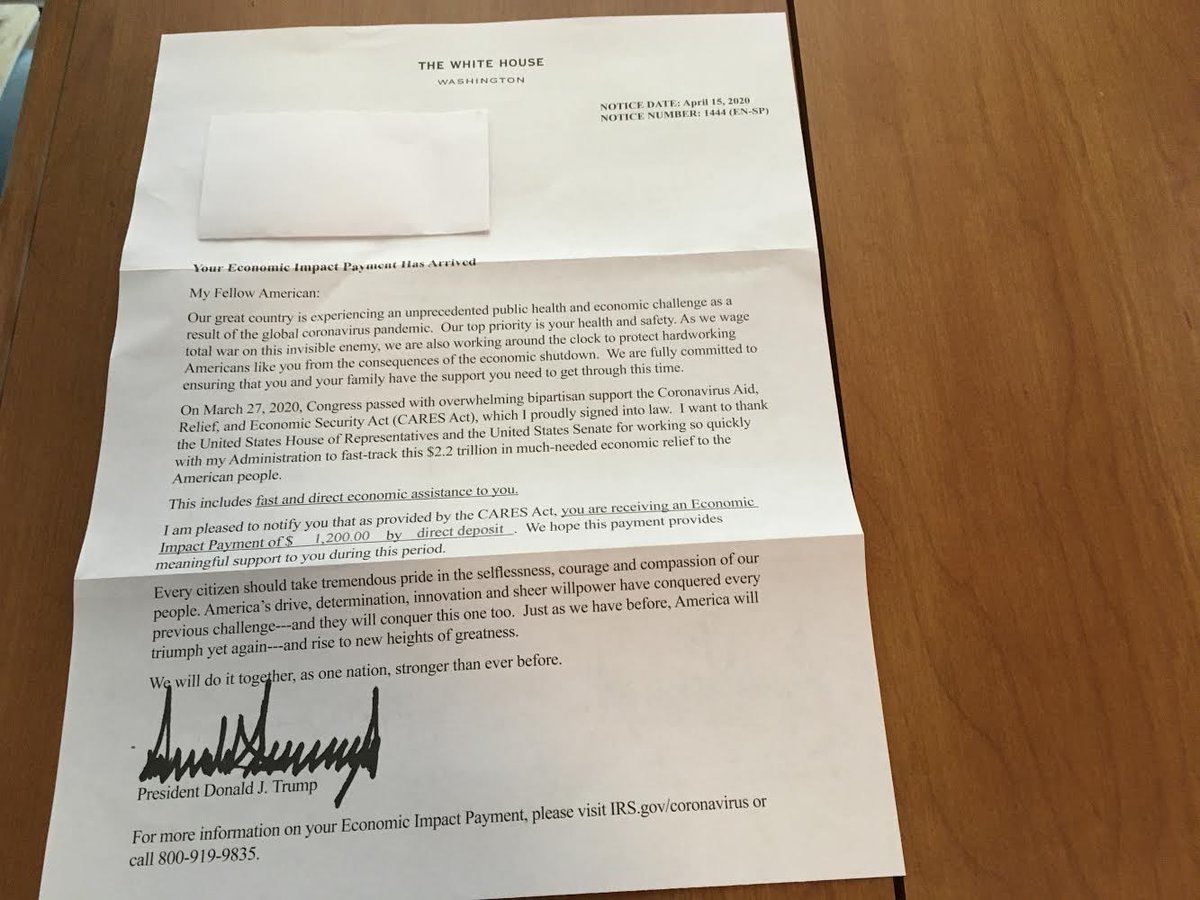 THE WHITE HOUSE
WASHINGTON

NOTICE DATE: April 15, 2020
NOTICE NUMBER: 1444 (EN-SP)

Your Economic Impact Payment Has Arrived

My Fellow American:

Our great country is experiencing an unprecedented public health and economic challenge as a result of the global coronavirus pandemic. Our top priority is your health and safety. As we wage total war on this invisible enemy, we are also working around the clock to protect hardworking Americans like you from the consequences of the economic shutdown. We are fully committed to ensuring that you and your family have the support you need to get through this time.

On March 27, 2020, Congress passed with overwhelming bipartisan support the Coronavirus Aid, Relief, and Economic Security Act (CARES Act), which I proudly signed into law. I want to thank the United States House of Representatives and the United States Senate for working so quickly with my Administration to fast-track this $2.2 trillion in much-needed economic relief to the American people.

This includes fast and direct economic assistance to you.

I am pleased to notify you that as provided by the CARES Act, you are receiving an Economic Impact Payment of $ 1,200.00 by direct deposit . We hope this payment provides meaningful support to you during this period.

Every citizen should take tremendous pride in the selflessness, courage and compassion of our people. America's drive, determination, innovation and sheer willpower have conquered every previous challenge---and they will conquer this one too. Just as we have before, America will triumph yet again---and rise to new heights of greatness.

We will do it together, as one nation, stronger than ever before.

President Donald J. Trump

For more information on your Economic Impact Payment, please visit IRS.gov/coronavirus or call 800-919-9835.